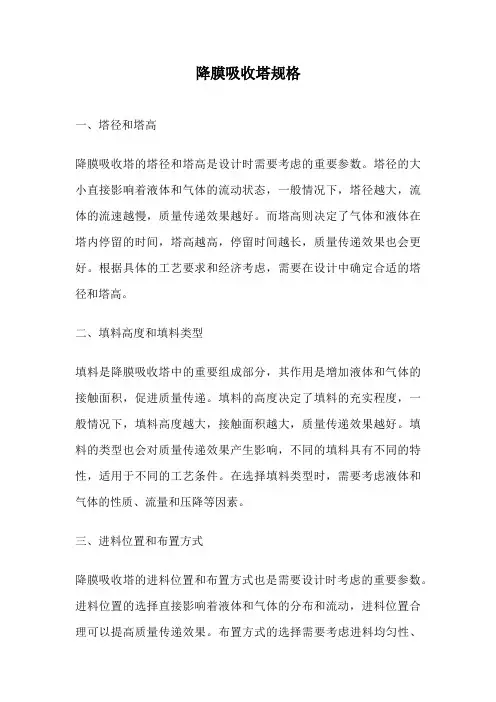 降膜吸收塔规格

一、塔径和塔高

降膜吸收塔的塔径和塔高是设计时需要考虑的重要参数。塔径的大小直接影响着液体和气体的流动状态，一般情况下，塔径越大，流体的流速越慢，质量传递效果越好。而塔高则决定了气体和液体在塔内停留的时间，塔高越高，停留时间越长，质量传递效果也会更好。根据具体的工艺要求和经济考虑，需要在设计中确定合适的塔径和塔高。

二、填料高度和填料类型

填料是降膜吸收塔中的重要组成部分，其作用是增加液体和气体的接触面积，促进质量传递。填料的高度决定了填料的充实程度，一般情况下，填料高度越大，接触面积越大，质量传递效果越好。填料的类型也会对质量传递效果产生影响，不同的填料具有不同的特性，适用于不同的工艺条件。在选择填料类型时，需要考虑液体和气体的性质、流量和压降等因素。

三、进料位置和布置方式

降膜吸收塔的进料位置和布置方式也是需要设计时考虑的重要参数。进料位置的选择直接影响着液体和气体的分布和流动，进料位置合理可以提高质量传递效果。布置方式的选择需要考虑进料均匀性、